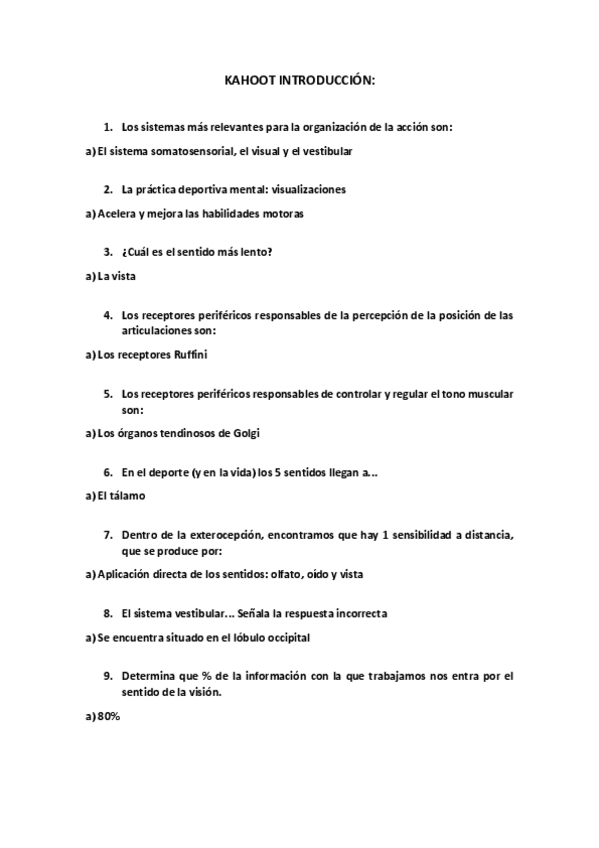 KAHOOT INTRODUCCIÓN:

1. Los sistemas más relevantes para la organización de la acción son:

a) El sistema somatosensorial, el visual y el vestibular

2. La práctica deportiva mental: visualizaciones

a) Acelera y mejora las habilidades motoras

3. ¿Cuál es el sentido más lento?

a) La vista

4. Los receptores periféricos responsables de la percepción de la posición de las articulaciones son:

a) Los receptores Ruffini

5. Los receptores periféricos responsables de controlar y regular el tono muscular son:

a) Los órganos tendinosos de Golgi

6. En el deporte (y en la vida) los 5 sentidos llegan a...

a) El tálamo

7. Dentro de la exterocepción, encontramos que hay 1 sensibilidad a distancia, que se produce por:

a) Aplicación directa de los sentidos: olfato, oído y vista

8. El sistema vestibular... Señala la respuesta incorrecta

a) Se encuentra situado en el lóbulo occipital

9. Determina que % de la información con la que trabajamos nos entra por el sentido de la visión.

a) 80%